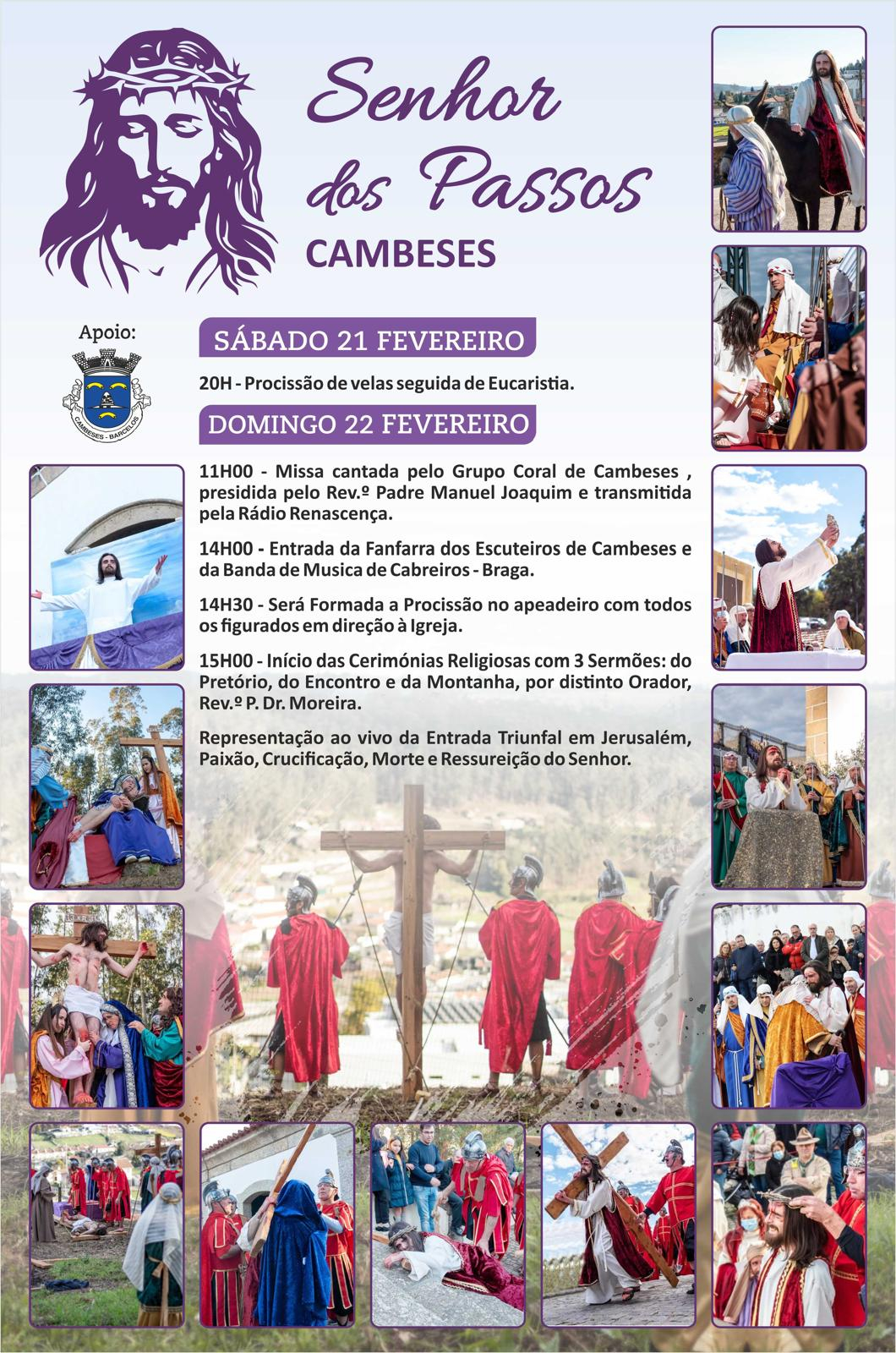 Senhor dos Passos
CAMBESES

Apoio:

CAMBESES - BARCELOS

SÁBADO 21 FEVEREIRO

20H - Procissão de velas seguida de Eucaristia.

DOMINGO 22 FEVEREIRO

11H00 - Missa cantada pelo Grupo Coral de Cambeses , presidida pelo Rev.º Padre Manuel Joaquim e transmitida pela Rádio Renascença.

14H00 - Entrada da Fanfarra dos Escuteiros de Cambeses e da Banda de Musica de Cabreiros - Braga.

14H30 - Será Formada a Procissão no apeadeiro com todos os figurados em direção à Igreja.

15H00 - Início das Cerimónias Religiosas com 3 Sermões: do Pretório, do Encontro e da Montanha, por distinto Orador, Rev.º P. Dr. Moreira.

Representação ao vivo da Entrada Triunfal em Jerusalém, Paixão, Crucificação, Morte e Ressureição do Senhor.